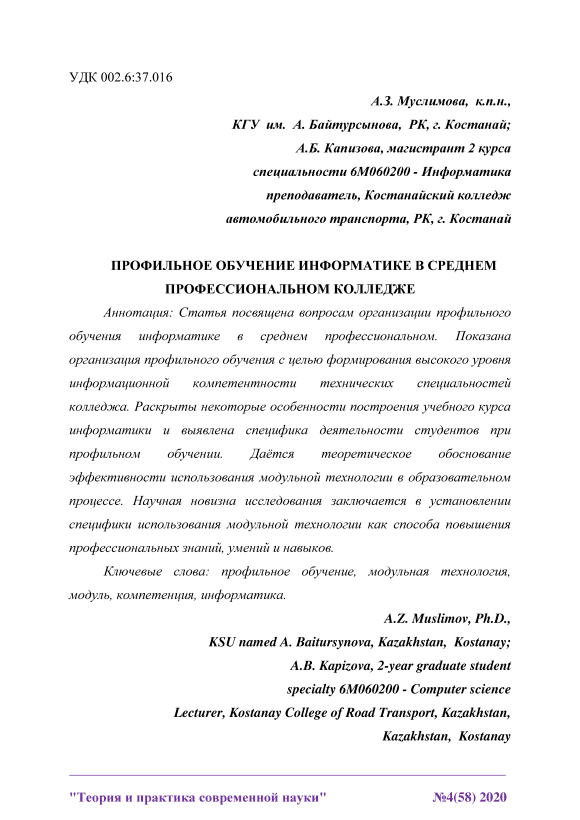 УДК 002.6:37.016

А.З. Муслимова, к.п.н.,
КГУ им. А. Байтурсынова, РК, г. Костанай;
А.Б. Капизова, магистрант 2 курса
специальности 6М060200 - Информатика
преподаватель, Костанайский колледж
автомобильного транспорта, РК, г. Костанай

ПРОФИЛЬНОЕ ОБУЧЕНИЕ ИНФОРМАТИКЕ В СРЕДНЕМ ПРОФЕССИОНАЛЬНОМ КОЛЛЕДЖЕ

Аннотация: Статья посвящена вопросам организации профильного обучения информатике в среднем профессиональном. Показана организация профильного обучения с целью формирования высокого уровня информационной компетентности технических специальностей колледжа. Раскрыты некоторые особенности построения учебного курса информатики и выявлена специфика деятельности студентов при профильном обучении. Даётся теоретическое обоснование эффективности использования модульной технологии в образовательном процессе. Научная новизна исследования заключается в установлении специфики использования модульной технологии как способа повышения профессиональных знаний, умений и навыков.

Ключевые слова: профильное обучение, модульная технология, модуль, компетенция, информатика.

A.Z. Muslimov, Ph.D.,
KSU named A. Baitursynova, Kazakhstan, Kostanay;
A.B. Kapizova, 2-year graduate student
specialty 6M060200 - Computer science
Lecturer, Kostanay College of Road Transport, Kazakhstan,
Kazakhstan, Kostanay

"Теория и практика современной науки" №4(58) 2020